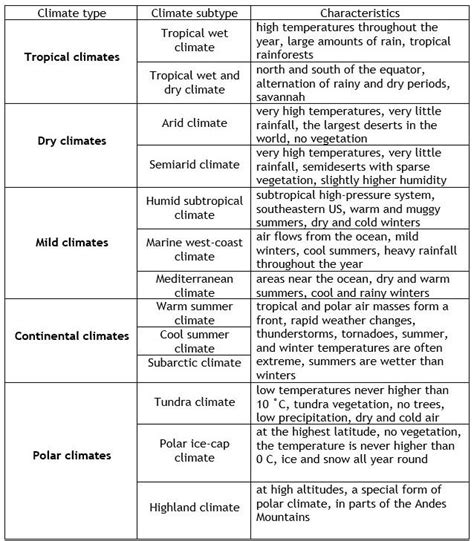 | Climate type | Climate subtype | Characteristics |
|---|---|---|
| Tropical climates | Tropical wet climate | high temperatures throughout the year, large amounts of rain, tropical rainforests |
|  | Tropical wet and dry climate | north and south of the equator, alternation of rainy and dry periods, savannah |
| Dry climates | Arid climate | very high temperatures, very little rainfall, the largest deserts in the world, no vegetation |
|  | Semiarid climate | very high temperatures, very little rainfall, semideserts with sparse vegetation, slightly higher humidity |
| Mild climates | Humid subtropical climate | subtropical high-pressure system, southeastern US, warm and muggy summers, dry and cold winters |
|  | Marine west-coast climate | air flows from the ocean, mild winters, cool summers, heavy rainfall throughout the year |
|  | Mediterranean climate | areas near the ocean, dry and warm summers, cool and rainy winters |
| Continental climates | Warm summer climate | tropical and polar air masses form a front, rapid weather changes, thunderstorms, tornadoes, summer, and winter temperatures are often extreme, summers are wetter than winters |
|  | Cool summer climate |  |
|  | Subarctic climate |  |
| Polar climates | Tundra climate | low temperatures never higher than 10 °C, tundra vegetation, no trees, low precipitation, dry and cold air |
|  | Polar ice-cap climate | at the highest latitude, no vegetation, the temperature is never higher than 0 C, ice and snow all year round |
|  | Highland climate | at high altitudes, a special form of polar climate, in parts of the Andes Mountains |